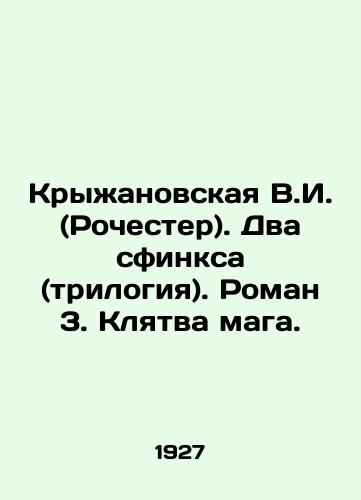 Крыжановская В.И. (Рочестер). Два сфинкса (трилогия). Роман 3. Клятва мага.

1927